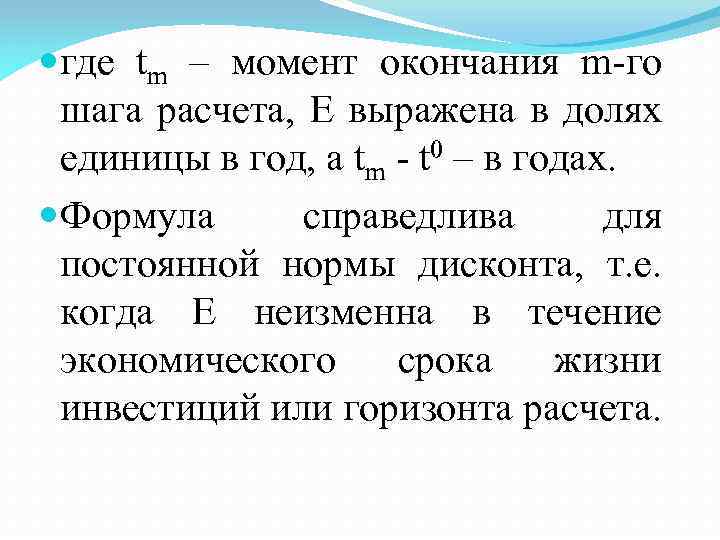 где $t_m$ – момент окончания m-го шага расчета, E выражена в долях единицы в год, а $t_m$ - $t^0$ – в годах.

Формула справедлива для постоянной нормы дисконта, т.е. когда E неизменна в течение экономического срока жизни инвестиций или горизонта расчета.